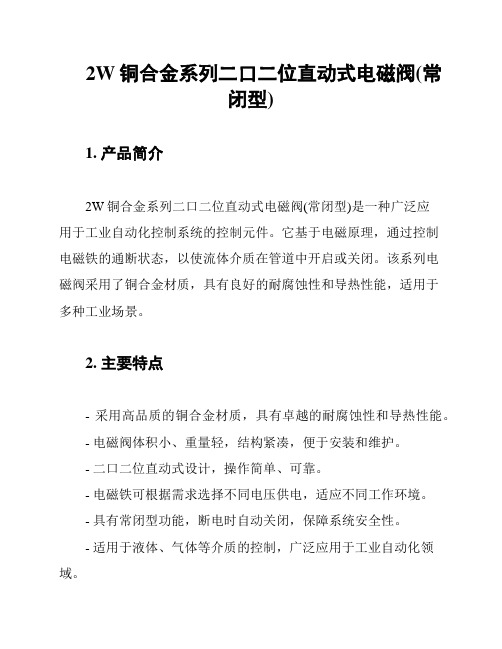 2W 铜合金系列二口二位直动式电磁阀(常闭型)

1. 产品简介

2W 铜合金系列二口二位直动式电磁阀(常闭型)是一种广泛应用于工业自动化控制系统的控制元件。它基于电磁原理，通过控制电磁铁的通断状态，以使流体介质在管道中开启或关闭。该系列电磁阀采用了铜合金材质，具有良好的耐腐蚀性和导热性能，适用于多种工业场景。

2. 主要特点

- 采用高品质的铜合金材质，具有卓越的耐腐蚀性和导热性能。

- 电磁阀体积小、重量轻，结构紧凑，便于安装和维护。

- 二口二位直动式设计，操作简单、可靠。

- 电磁铁可根据需求选择不同电压供电，适应不同工作环境。

- 具有常闭型功能，断电时自动关闭，保障系统安全性。

- 适用于液体、气体等介质的控制，广泛应用于工业自动化领域。